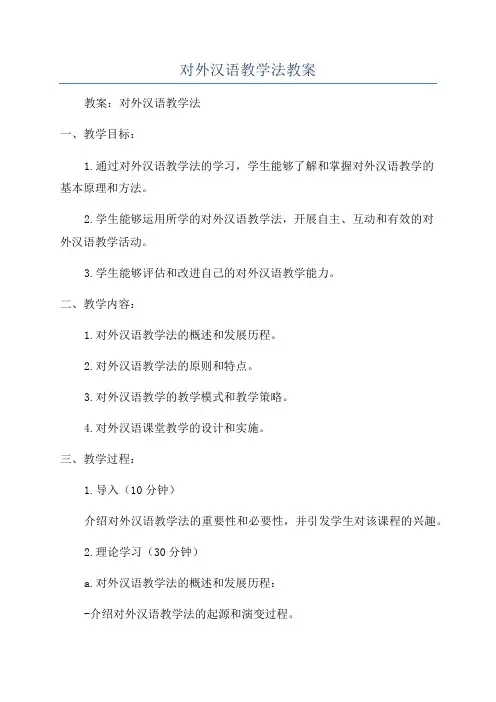 对外汉语教学法教案

教案：对外汉语教学法

一、教学目标：

1.通过对外汉语教学法的学习，学生能够了解和掌握对外汉语教学的基本原理和方法。

2.学生能够运用所学的对外汉语教学法，开展自主、互动和有效的对外汉语教学活动。

3.学生能够评估和改进自己的对外汉语教学能力。

二、教学内容：

1.对外汉语教学法的概述和发展历程。

2.对外汉语教学法的原则和特点。

3.对外汉语教学的教学模式和教学策略。

4.对外汉语课堂教学的设计和实施。

三、教学过程：

1.导入（10分钟）

介绍对外汉语教学法的重要性和必要性，并引发学生对该课程的兴趣。

2.理论学习（30分钟）

a.对外汉语教学法的概述和发展历程：

-介绍对外汉语教学法的起源和演变过程。